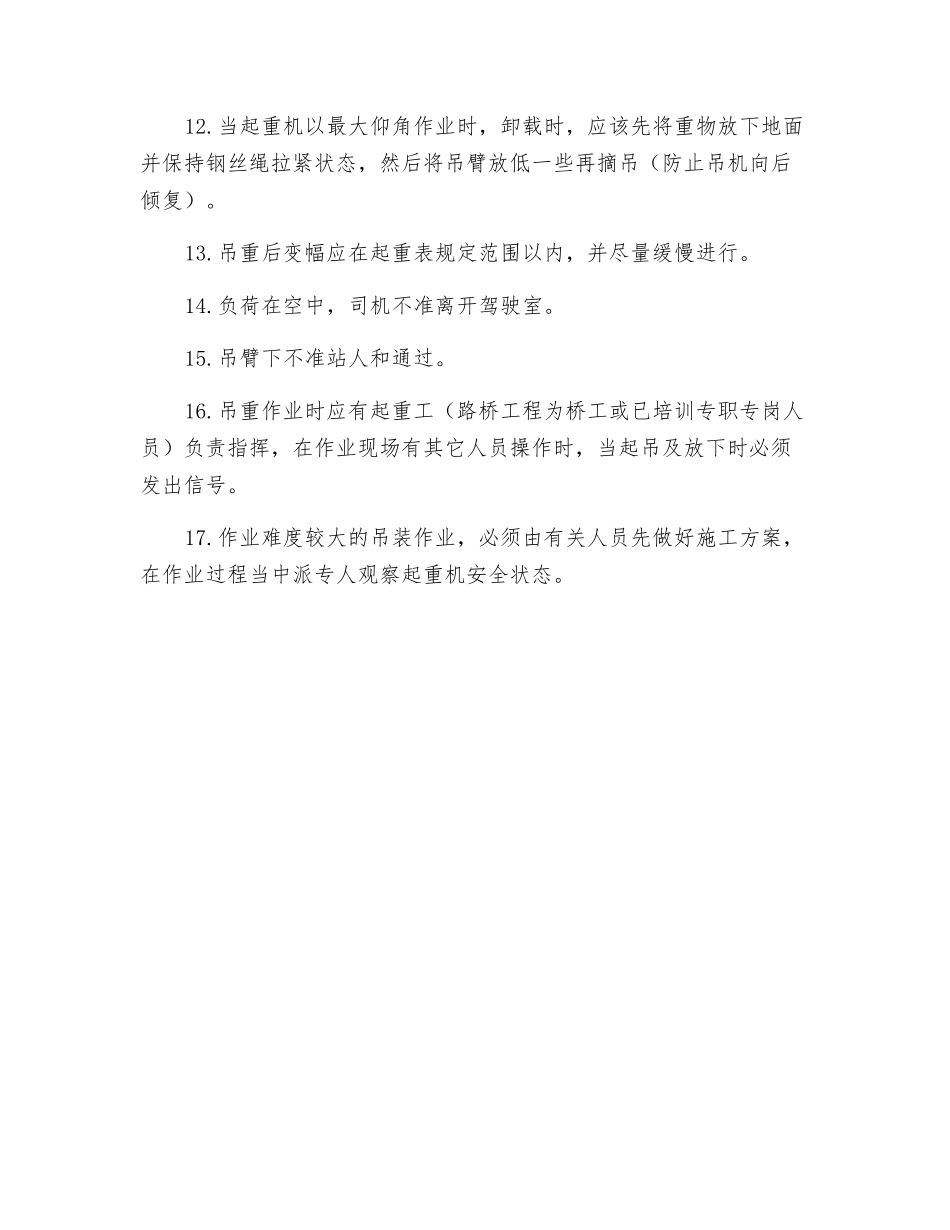 12.当起重机以最大仰角作业时，卸载时，应该先将重物放下地面并保持钢丝绳拉紧状态，然后将吊臂放低一些再摘吊（防止吊机向后倾复）。

13.吊重后变幅应在起重表规定范围以内，并尽量缓慢进行。

14.负荷在空中，司机不准离开驾驶室。

15.吊臂下不准站人和通过。

16.吊重作业时应有起重工（路桥工程为桥工或已培训专职专岗人员）负责指挥，在作业现场有其它人员操作时，当起吊及放下时必须发出信号。

17.作业难度较大的吊装作业，必须由有关人员先做好施工方案，在作业过程当中派专人观察起重机安全状态。